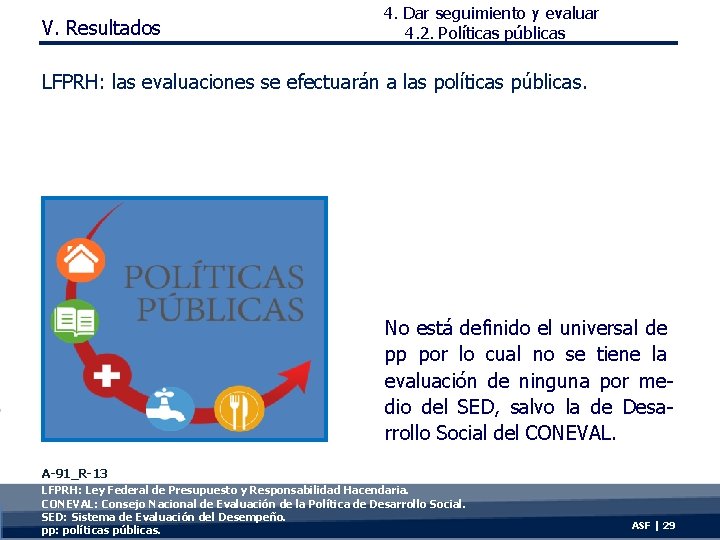 V. Resultados

4. Dar seguimiento y evaluar
4.2. Políticas públicas

LFPRH: las evaluaciones se efectuarán a las políticas públicas.

POLÍTICAS PÚBLICAS

No está definido el universal de pp por lo cual no se tiene la evaluación de ninguna por medio del SED, salvo la de Desarrollo Social del CONEVAL.

A-91_R-13

LFPRH: Ley Federal de Presupuesto y Responsabilidad Hacendaria.
CONEVAL: Consejo Nacional de Evaluación de la Política de Desarrollo Social.
SED: Sistema de Evaluación del Desempeño.
pp: políticas públicas.

ASF | 29